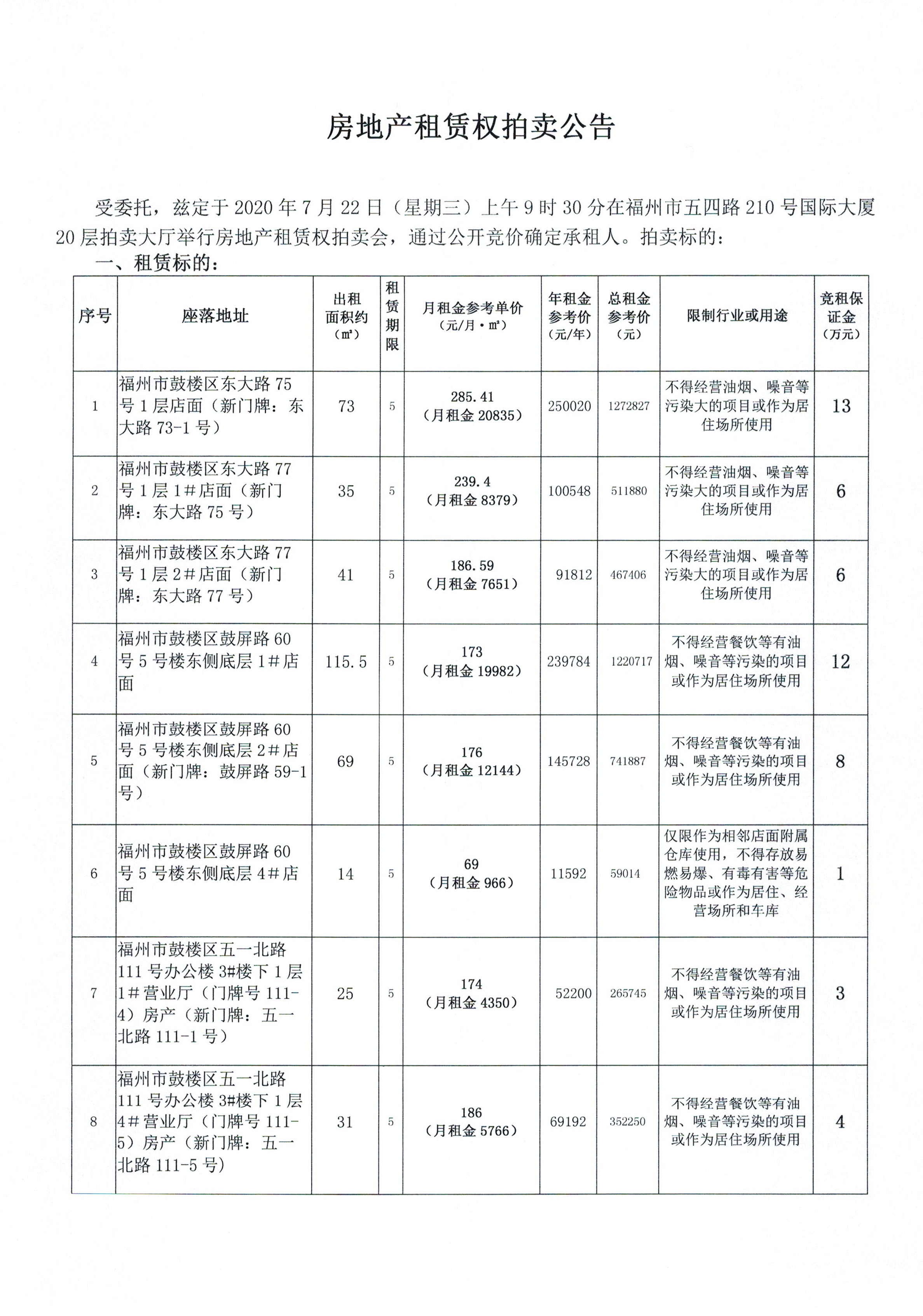 房地产租赁权拍卖公告

受委托，兹定于2020年7月22日（星期三）上午9时30分在福州市五四路210号国际大厦20层拍卖大厅举行房地产租赁权拍卖会，通过公开竞价确定承租人。拍卖标的：

一、租赁标的：

| 序号 | 座落地址 | 出租面积约（㎡） | 租赁期限 | 月租金参考单价（元/月·㎡） | 年租金参考价（元/年） | 总租金参考价（元） | 限制行业或用途 | 竞租保证金（万元） |
|---|---|---|---|---|---|---|---|---|
| 1 | 福州市鼓楼区东大路75号1层店面（新门牌：东大路73-1号） | 73 | 5 | 285.41（月租金20835） | 250020 | 1272827 | 不得经营油烟、噪音等污染大的项目或作为居住场所使用 | 13 |
| 2 | 福州市鼓楼区东大路77号1层1#店面（新门牌：东大路75号） | 35 | 5 | 239.4（月租金8379） | 100548 | 511880 | 不得经营油烟、噪音等污染大的项目或作为居住场所使用 | 6 |
| 3 | 福州市鼓楼区东大路77号1层2#店面（新门牌：东大路77号） | 41 | 5 | 186.59（月租金7651） | 91812 | 467406 | 不得经营油烟、噪音等污染大的项目或作为居住场所使用 | 6 |
| 4 | 福州市鼓楼区鼓屏路60号5号楼东侧底层1#店面 | 115.5 | 5 | 173（月租金19982） | 239784 | 1220717 | 不得经营餐饮等有油烟、噪音等污染的项目或作为居住场所使用 | 12 |
| 5 | 福州市鼓楼区鼓屏路60号5号楼东侧底层2#店面（新门牌：鼓屏路59-1号） | 69 | 5 | 176（月租金12144） | 145728 | 741887 | 不得经营餐饮等有油烟、噪音等污染的项目或作为居住场所使用 | 8 |
| 6 | 福州市鼓楼区鼓屏路60号5号楼东侧底层4#店面 | 14 | 5 | 69（月租金966） | 11592 | 59014 | 仅限作为相邻店面附属仓库使用，不得存放易燃易爆、有毒有害等危险物品或作为居住、经营场所和车库 | 1 |
| 7 | 福州市鼓楼区五一北路111号办公楼3#楼下1层1#营业厅（门牌号111-4）房产（新门牌：五一北路111-1号） | 25 | 5 | 174（月租金4350） | 52200 | 265745 | 不得经营餐饮等有油烟、噪音等污染的项目或作为居住场所使用 | 3 |
| 8 | 福州市鼓楼区五一北路111号办公楼3#楼下1层4#营业厅（门牌号111-5）房产（新门牌：五一北路111-5号） | 31 | 5 | 186（月租金5766） | 69192 | 352250 | 不得经营餐饮等有油烟、噪音等污染的项目或作为居住场所使用 | 4 |